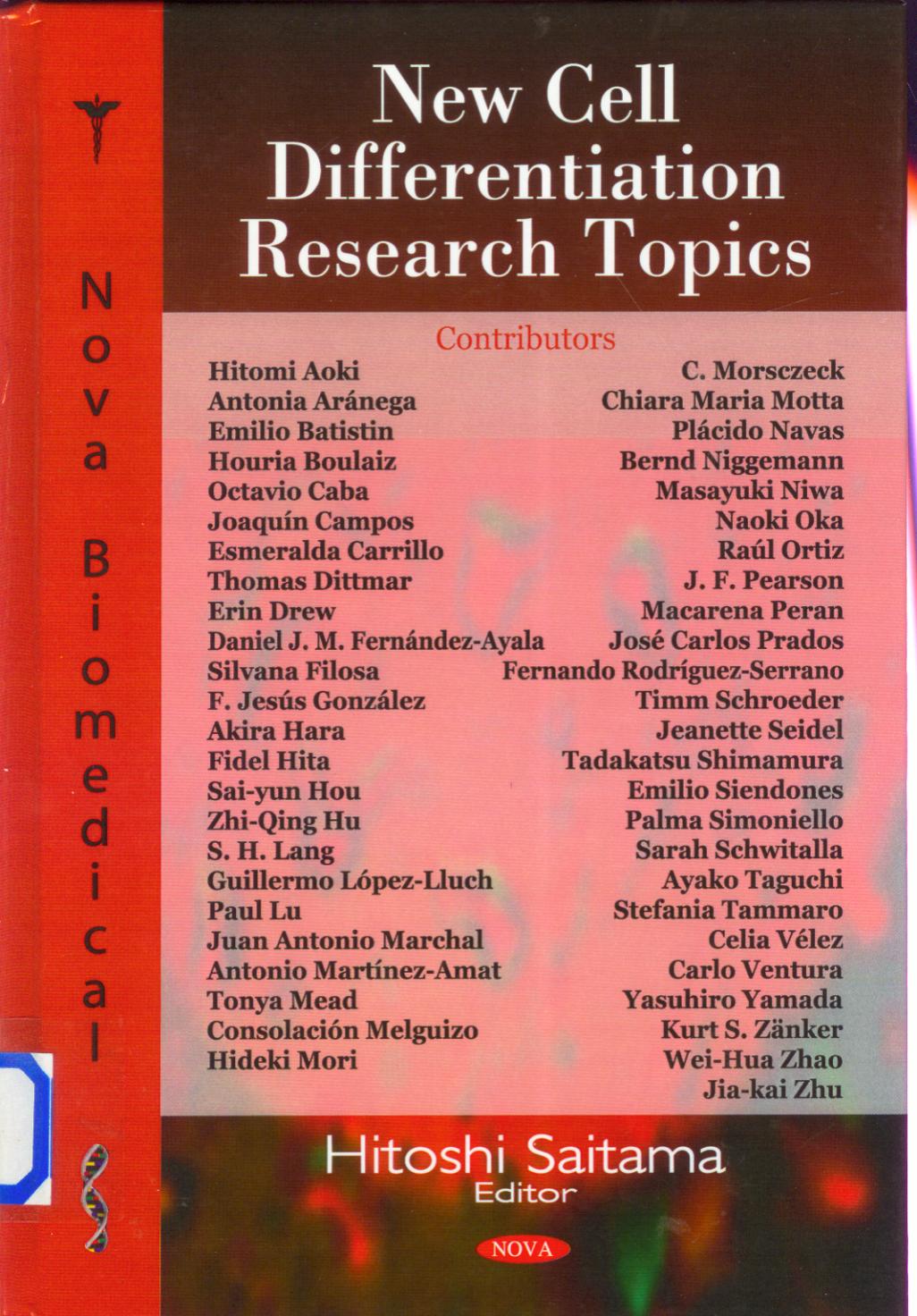 Nova Biomedical

New Cell Differentiation Research Topics

Contributors

Hitomi Aoki
Antonia Aránega
Emilio Batistin
Houria Boulaiz
Octavio Caba
Joaquín Campos
Esmeralda Carrillo
Thomas Dittmar
Erin Drew
Daniel J. M. Fernández-Ayala
Silvana Filosa
F. Jesús González
Akira Hara
Fidel Hita
Sai-yun Hou
Zhi-Qing Hu
S. H. Lang
Guillermo López-Lluch
Paul Lu
Juan Antonio Marchal
Antonio Martínez-Amat
Tonya Mead
Consolación Melguizo
Hideki Mori

C. Morsczeck
Chiara Maria Motta
Plácido Navas
Bernd Niggemann
Masayuki Niwa
Naoki Oka
Raúl Ortiz
J. F. Pearson
Macarena Peran
José Carlos Prados
Fernando Rodríguez-Serrano
Timm Schroeder
Jeanette Seidel
Tadakatsu Shimamura
Emilio Siendones
Palma Simoniello
Sarah Schwitalla
Ayako Taguchi
Stefania Tammaro
Celia Vélez
Carlo Ventura
Yasuhiro Yamada
Kurt S. Zänker
Wei-Hua Zhao
Jia-kai Zhu

Hitoshi Saitama
Editor

NOVA